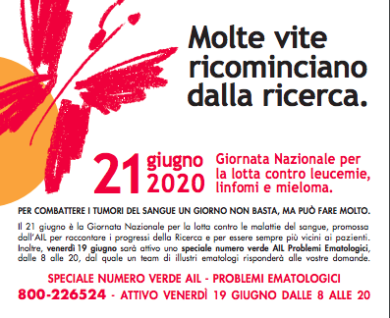 Molte vite ricominciano dalla ricerca.

21 giugno 2020

Giornata Nazionale per la lotta contro leucemie, linfomi e mieloma.

PER COMBATTERE I TUMORI DEL SANGUE UN GIORNO NON BASTA, MA PUÒ FARE MOLTO.

Il 21 giugno è la Giornata Nazionale per la lotta contro le malattie del sangue, promossa dall'AIL per raccontare i progressi della Ricerca e per essere sempre più vicini ai pazienti. Inoltre, venerdì 19 giugno sarà attivo uno speciale numero verde AIL Problemi Ematologici, dalle 8 alle 20, dal quale un team di illustri ematologi risponderà alle vostre domande.

SPECIALE NUMERO VERDE AIL - PROBLEMI EMATOLOGICI
800-226524 - ATTIVO VENERDÌ 19 GIUGNO DALLE 8 ALLE 20